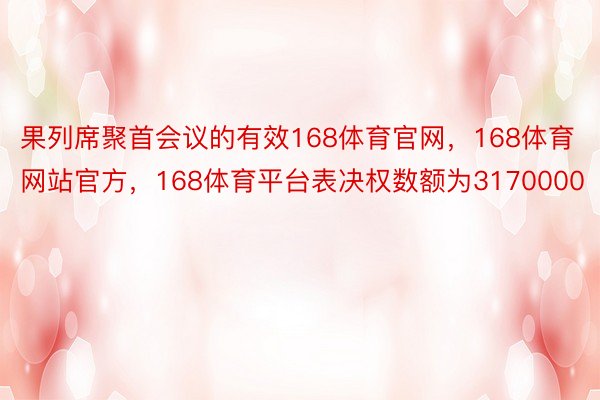 果列席聚首会议的有效168体育官网，168体育网站官方，168体育平台表决权数额为3170000